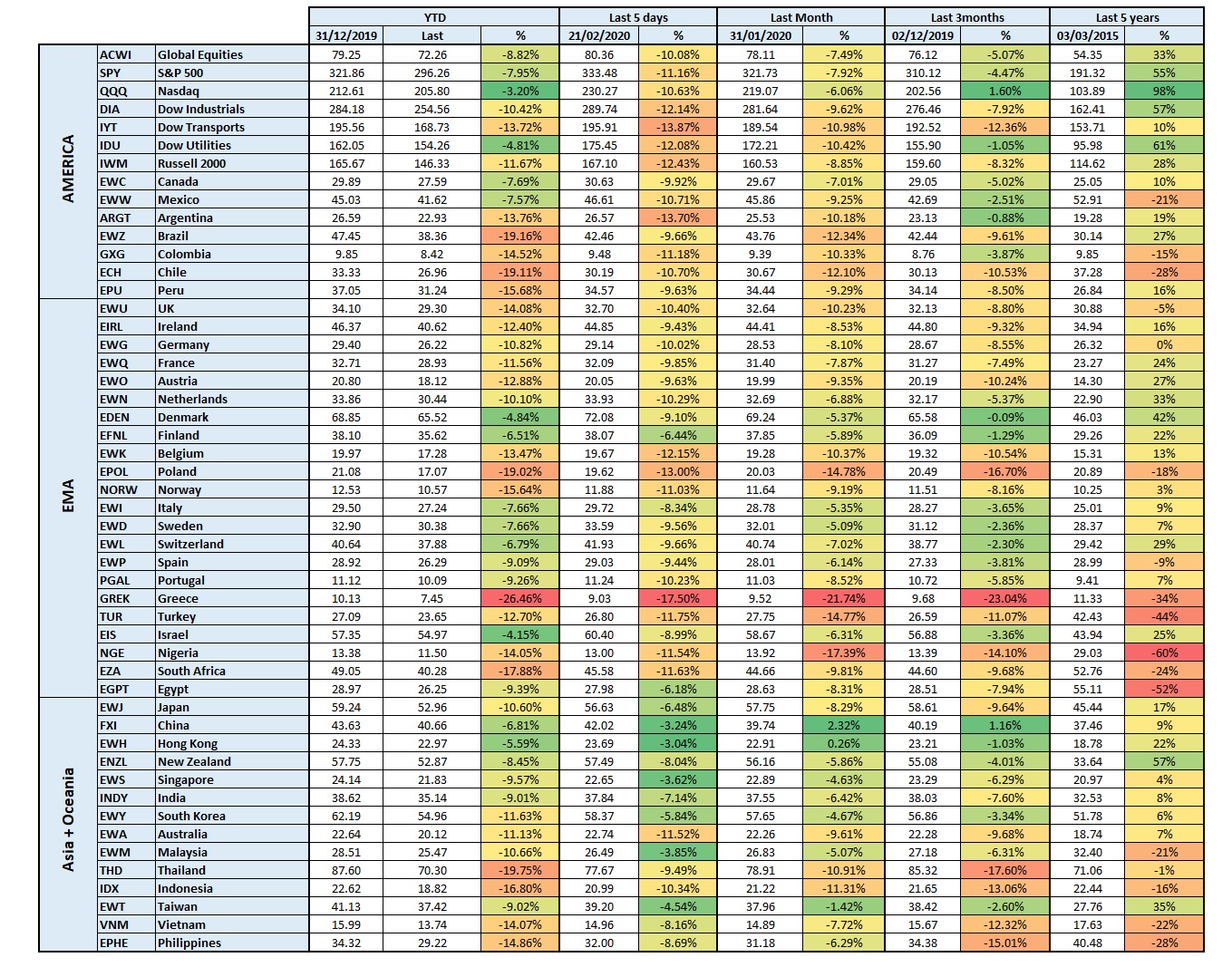 | | | | YTD | | | Last 5 days | | Last Month | | Last 3months | | Last 5 years | |
|---|---|---|---|---|---|---|---|---|---|---|---|---|---|
| | | | 31/12/2019 | Last | % | 21/02/2020 | % | 31/01/2020 | % | 02/12/2019 | % | 03/03/2015 | % |
| AMERICA | ACWI | Global Equities | 79.25 | 72.26 | -8.82% | 80.36 | -10.08% | 78.11 | -7.49% | 76.12 | -5.07% | 54.35 | 33% |
| | SPY | S&P 500 | 321.86 | 296.26 | -7.95% | 333.48 | -11.16% | 321.73 | -7.92% | 310.12 | -4.47% | 191.32 | 55% |
| | QQQ | Nasdaq | 212.61 | 205.80 | -3.20% | 230.27 | -10.63% | 219.07 | -6.06% | 202.56 | 1.60% | 103.89 | 98% |
| | DIA | Dow Industrials | 284.18 | 254.56 | -10.42% | 289.74 | -12.14% | 281.64 | -9.62% | 276.46 | -7.92% | 162.41 | 57% |
| | IYT | Dow Transports | 195.56 | 168.73 | -13.72% | 195.91 | -13.87% | 189.54 | -10.98% | 192.52 | -12.36% | 153.71 | 10% |
| | IDU | Dow Utilities | 162.05 | 154.26 | -4.81% | 175.45 | -12.08% | 172.21 | -10.42% | 155.90 | -1.05% | 95.98 | 61% |
| | IWM | Russell 2000 | 165.67 | 146.33 | -11.67% | 167.10 | -12.43% | 160.53 | -8.85% | 159.60 | -8.32% | 114.62 | 28% |
| | EWC | Canada | 29.89 | 27.59 | -7.69% | 30.63 | -9.92% | 29.67 | -7.01% | 29.05 | -5.02% | 25.05 | 10% |
| | EWW | Mexico | 45.03 | 41.62 | -7.57% | 46.61 | -10.71% | 45.86 | -9.25% | 42.69 | -2.51% | 52.91 | -21% |
| | ARGT | Argentina | 26.59 | 22.93 | -13.76% | 26.57 | -13.70% | 25.53 | -10.18% | 23.13 | -0.88% | 19.28 | 19% |
| | EWZ | Brazil | 47.45 | 38.36 | -19.16% | 42.46 | -9.66% | 43.76 | -12.34% | 42.44 | -9.61% | 30.14 | 27% |
| | GXG | Colombia | 9.85 | 8.42 | -14.52% | 9.48 | -11.18% | 9.39 | -10.33% | 8.76 | -3.87% | 9.85 | -15% |
| | ECH | Chile | 33.33 | 26.96 | -19.11% | 30.19 | -10.70% | 30.67 | -12.10% | 30.13 | -10.53% | 37.28 | -28% |
| | EPU | Peru | 37.05 | 31.24 | -15.68% | 34.57 | -9.63% | 34.44 | -9.29% | 34.14 | -8.50% | 26.84 | 16% |
| EMA | EWU | UK | 34.10 | 29.30 | -14.08% | 32.70 | -10.40% | 32.64 | -10.23% | 32.13 | -8.80% | 30.88 | -5% |
| | EIRL | Ireland | 46.37 | 40.62 | -12.40% | 44.85 | -9.43% | 44.41 | -8.53% | 44.80 | -9.32% | 34.94 | 16% |
| | EWG | Germany | 29.40 | 26.22 | -10.82% | 29.14 | -10.02% | 28.53 | -8.10% | 28.67 | -8.55% | 26.32 | 0% |
| | EWQ | France | 32.71 | 28.93 | -11.56% | 32.09 | -9.85% | 31.40 | -7.87% | 31.27 | -7.49% | 23.27 | 24% |
| | EWO | Austria | 20.80 | 18.12 | -12.88% | 20.05 | -9.63% | 19.99 | -9.35% | 20.19 | -10.24% | 14.30 | 27% |
| | EWN | Netherlands | 33.86 | 30.44 | -10.10% | 33.93 | -10.29% | 32.69 | -6.88% | 32.17 | -5.37% | 22.90 | 33% |
| | EDEN | Denmark | 68.85 | 65.52 | -4.84% | 72.08 | -9.10% | 69.24 | -5.37% | 65.58 | -0.09% | 46.03 | 42% |
| | EFNL | Finland | 38.10 | 35.62 | -6.51% | 38.07 | -6.44% | 37.85 | -5.89% | 36.09 | -1.29% | 29.26 | 22% |
| | EWK | Belgium | 19.97 | 17.28 | -13.47% | 19.67 | -12.15% | 19.28 | -10.37% | 19.32 | -10.54% | 15.31 | 13% |
| | EPOL | Poland | 21.08 | 17.07 | -19.02% | 19.62 | -13.00% | 20.03 | -14.78% | 20.49 | -16.70% | 20.89 | -18% |
| | NORW | Norway | 12.53 | 10.57 | -15.64% | 11.88 | -11.03% | 11.64 | -9.19% | 11.51 | -8.16% | 10.25 | 3% |
| | EWI | Italy | 29.50 | 27.24 | -7.66% | 29.72 | -8.34% | 28.78 | -5.35% | 28.27 | -3.65% | 25.01 | 9% |
| | EWD | Sweden | 32.90 | 30.38 | -7.66% | 33.59 | -9.56% | 32.01 | -5.09% | 31.12 | -2.36% | 28.37 | 7% |
| | EWL | Switzerland | 40.64 | 37.88 | -6.79% | 41.93 | -9.66% | 40.74 | -7.02% | 38.77 | -2.30% | 29.42 | 29% |
| | EWP | Spain | 28.92 | 26.29 | -9.09% | 29.03 | -9.44% | 28.01 | -6.14% | 27.33 | -3.81% | 28.99 | -9% |
| | PGAL | Portugal | 11.12 | 10.09 | -9.26% | 11.24 | -10.23% | 11.03 | -8.52% | 10.72 | -5.85% | 9.41 | 7% |
| | GREK | Greece | 10.13 | 7.45 | -26.46% | 9.03 | -17.50% | 9.52 | -21.74% | 9.68 | -23.04% | 11.33 | -34% |
| | TUR | Turkey | 27.09 | 23.65 | -12.70% | 26.80 | -11.75% | 27.75 | -14.77% | 26.59 | -11.07% | 42.43 | -44% |
| | EIS | Israel | 57.35 | 54.97 | -4.15% | 60.40 | -8.99% | 58.67 | -6.31% | 56.88 | -3.36% | 43.94 | 25% |
| | NGE | Nigeria | 13.38 | 11.50 | -14.05% | 13.00 | -11.54% | 13.92 | -17.39% | 13.39 | -14.10% | 29.03 | -60% |
| | EZA | South Africa | 49.05 | 40.28 | -17.88% | 45.58 | -11.63% | 44.66 | -9.81% | 44.60 | -9.68% | 52.76 | -24% |
| | EGPT | Egypt | 28.97 | 26.25 | -9.39% | 27.98 | -6.18% | 28.63 | -8.31% | 28.51 | -7.94% | 55.11 | -52% |
| Asia + Oceania | EWJ | Japan | 59.24 | 52.96 | -10.60% | 56.63 | -6.48% | 57.75 | -8.29% | 58.61 | -9.64% | 45.44 | 17% |
| | FXI | China | 43.63 | 40.66 | -6.81% | 42.02 | -3.24% | 39.74 | 2.32% | 40.19 | 1.16% | 37.46 | 9% |
| | EWH | Hong Kong | 24.33 | 22.97 | -5.59% | 23.69 | -3.04% | 22.91 | 0.26% | 23.21 | -1.03% | 18.78 | 22% |
| | ENZL | New Zealand | 57.75 | 52.87 | -8.45% | 57.49 | -8.04% | 56.16 | -5.86% | 55.08 | -4.01% | 33.64 | 57% |
| | EWS | Singapore | 24.14 | 21.83 | -9.57% | 22.65 | -3.62% | 22.89 | -4.63% | 23.29 | -6.29% | 20.97 | 4% |
| | INDY | India | 38.62 | 35.14 | -9.01% | 37.84 | -7.14% | 37.55 | -6.42% | 38.03 | -7.60% | 32.53 | 8% |
| | EWY | South Korea | 62.19 | 54.96 | -11.63% | 58.37 | -5.84% | 57.65 | -4.67% | 56.86 | -3.34% | 51.78 | 6% |
| | EWA | Australia | 22.64 | 20.12 | -11.13% | 22.74 | -11.52% | 22.26 | -9.61% | 22.28 | -9.68% | 18.74 | 7% |
| | EWM | Malaysia | 28.51 | 25.47 | -10.66% | 26.49 | -3.85% | 26.83 | -5.07% | 27.18 | -6.31% | 32.40 | -21% |
| | THD | Thailand | 87.60 | 70.30 | -19.75% | 77.67 | -9.49% | 78.91 | -10.91% | 85.32 | -17.60% | 71.06 | -1% |
| | IDX | Indonesia | 22.62 | 18.82 | -16.80% | 20.99 | -10.34% | 21.22 | -11.31% | 21.65 | -13.06% | 22.44 | -16% |
| | EWT | Taiwan | 41.13 | 37.42 | -9.02% | 39.20 | -4.54% | 37.96 | -1.42% | 38.42 | -2.60% | 27.76 | 35% |
| | VNM | Vietnam | 15.99 | 13.74 | -14.07% | 14.96 | -8.16% | 14.89 | -7.72% | 15.67 | -12.32% | 17.63 | -22% |
| | EPHE | Philippines | 34.32 | 29.22 | -14.86% | 32.00 | -8.69% | 31.18 | -6.29% | 34.38 | -15.01% | 40.48 | -28% |